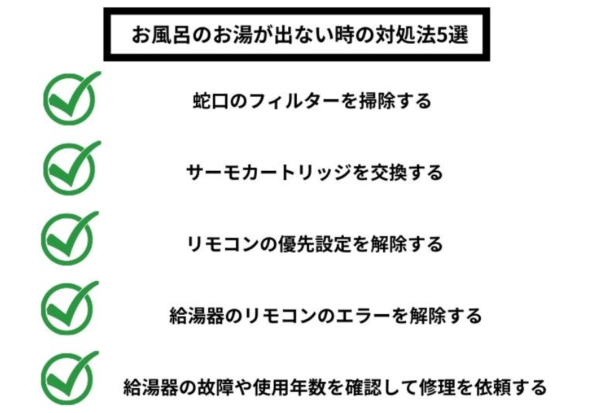 お風呂のお湯が出ない時の対処法5選

蛇口のフィルターを掃除する

サーモカートリッジを交換する

リモコンの優先設定を解除する

給湯器のリモコンのエラーを解除する

給湯器の故障や使用年数を確認して修理を依頼する